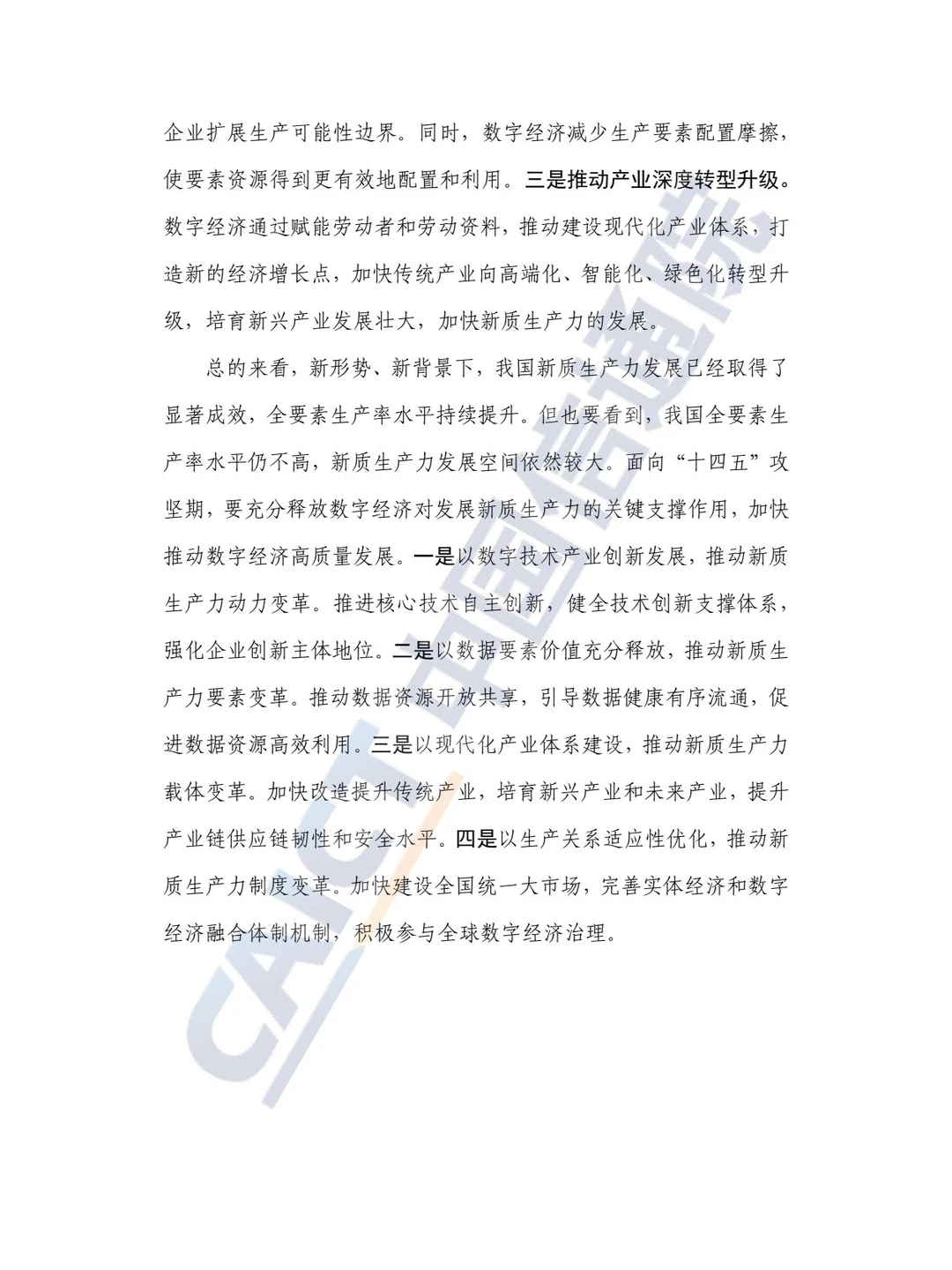 企业扩展生产可能性边界。同时，数字经济减少生产要素配置摩擦，使要素资源得到更有效地配置和利用。三是推动产业深度转型升级。数字经济通过赋能劳动者和劳动资料，推动建设现代化产业体系，打造新的经济增长点，加快传统产业向高端化、智能化、绿色化转型升级，培育新兴产业发展壮大，加快新质生产力的发展。

总的来看，新形势、新背景下，我国新质生产力发展已经取得了显著成效，全要素生产率水平持续提升。但也要看到，我国全要素生产率水平仍不高，新质生产力发展空间依然较大。面向“十四五”攻坚期，要充分释放数字经济对发展新质生产力的关键支撑作用，加快推动数字经济高质量发展。一是以数字技术产业创新发展，推动新质生产力动力变革。推进核心技术自主创新，健全技术创新支撑体系，强化企业创新主体地位。二是以数据要素价值充分释放，推动新质生产力要素变革。推动数据资源开放共享，引导数据健康有序流通，促进数据资源高效利用。三是以现代化产业体系建设，推动新质生产力载体变革。加快改造提升传统产业，培育新兴产业和未来产业，提升产业链供应链韧性和安全水平。四是以生产关系适应性优化，推动新质生产力制度变革。加快建设全国统一大市场，完善实体经济和数字经济融合体制机制，积极参与全球数字经济治理。

CAICT 中国信通院